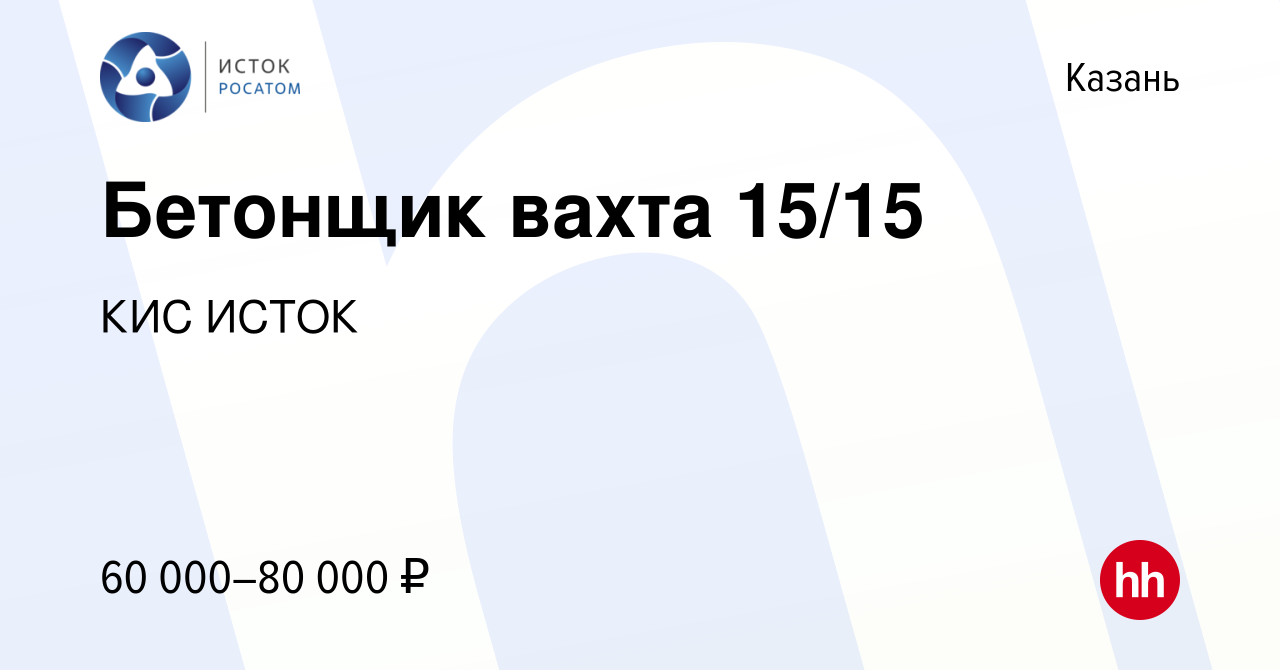 ИСТОК
РОСАТОМ

Казань

Бетонщик вахта 15/15

КИС ИСТОК

60 000–80 000 ₽

hh